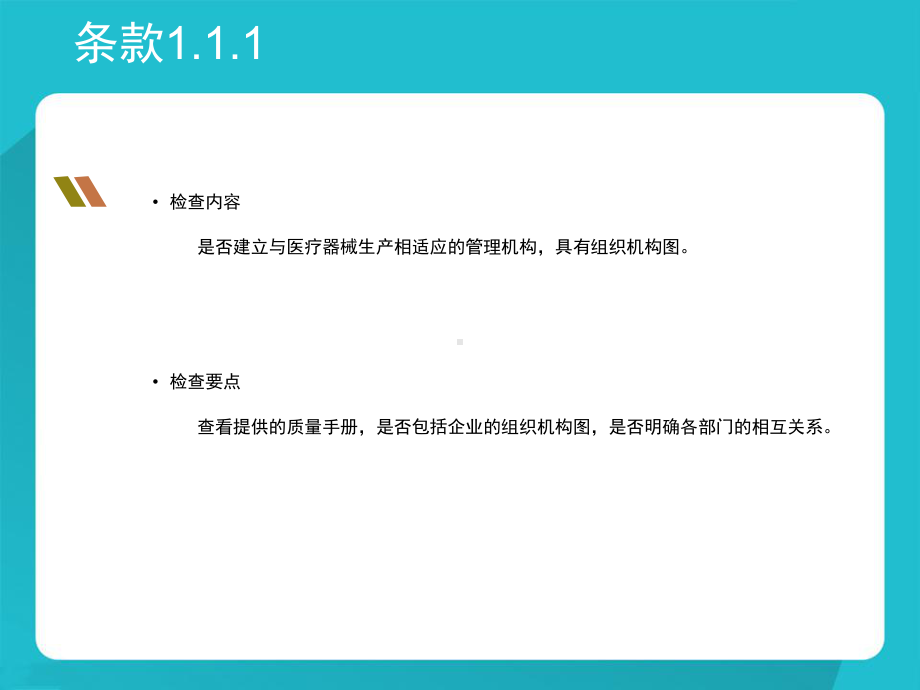 条款1.1.1

• 检查内容

是否建立与医疗器械生产相适应的管理机构，具有组织机构图。

• 检查要点

查看提供的质量手册，是否包括企业的组织机构图，是否明确各部门的相互关系。